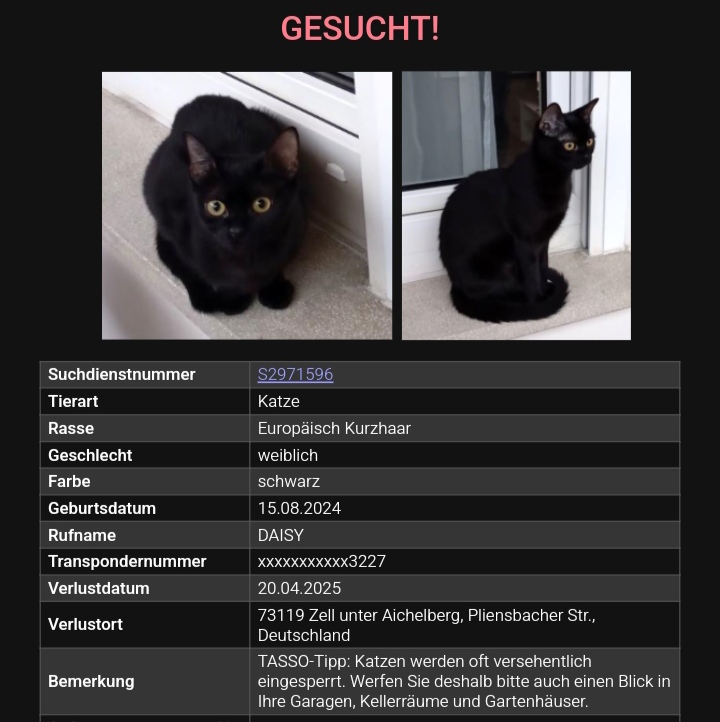 GESUCHT!

| Suchdienstnummer | S2971596 |
|---|---|
| Tierart | Katze |
| Rasse | Europäisch Kurzhaar |
| Geschlecht | weiblich |
| Farbe | schwarz |
| Geburtsdatum | 15.08.2024 |
| Rufname | DAISY |
| Transpondernummer | xxxxxxxxxxx3227 |
| Verlustdatum | 20.04.2025 |
| Verlustort | 73119 Zell unter Aichelberg, Pliensbacher Str., Deutschland |
| Bemerkung | TASSO-Tipp: Katzen werden oft versehentlich eingesperrt. Werfen Sie deshalb bitte auch einen Blick in Ihre Garagen, Kellerräume und Gartenhäuser. |